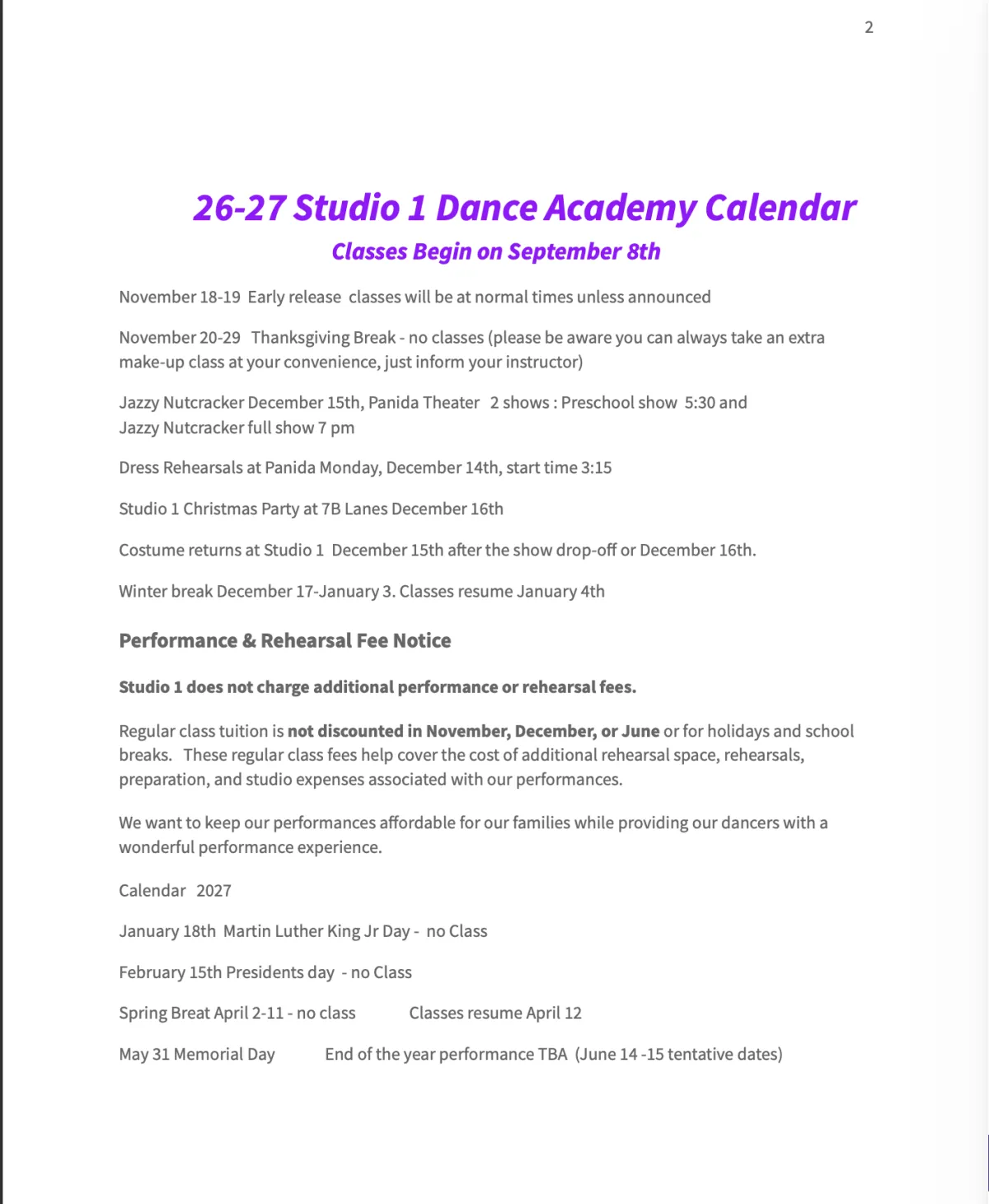 2

26-27 Studio 1 Dance Academy Calendar

Classes Begin on September 8th

November 18-19 Early release classes will be at normal times unless announced

November 20-29 Thanksgiving Break - no classes (please be aware you can always take an extra make-up class at your convenience, just inform your instructor)

Jazzy Nutcracker December 15th, Panida Theater 2 shows : Preschool show 5:30 and Jazzy Nutcracker full show 7 pm

Dress Rehearsals at Panida Monday, December 14th, start time 3:15

Studio 1 Christmas Party at 7B Lanes December 16th

Costume returns at Studio 1 December 15th after the show drop-off or December 16th.

Winter break December 17-January 3. Classes resume January 4th

Performance & Rehearsal Fee Notice

Studio 1 does not charge additional performance or rehearsal fees.

Regular class tuition is not discounted in November, December, or June or for holidays and school breaks. These regular class fees help cover the cost of additional rehearsal space, rehearsals, preparation, and studio expenses associated with our performances.

We want to keep our performances affordable for our families while providing our dancers with a wonderful performance experience.

Calendar 2027

January 18th Martin Luther King Jr Day - no Class

February 15th Presidents day - no Class

Spring Breat April 2-11 - no class Classes resume April 12

May 31 Memorial Day End of the year performance TBA (June 14 -15 tentative dates)